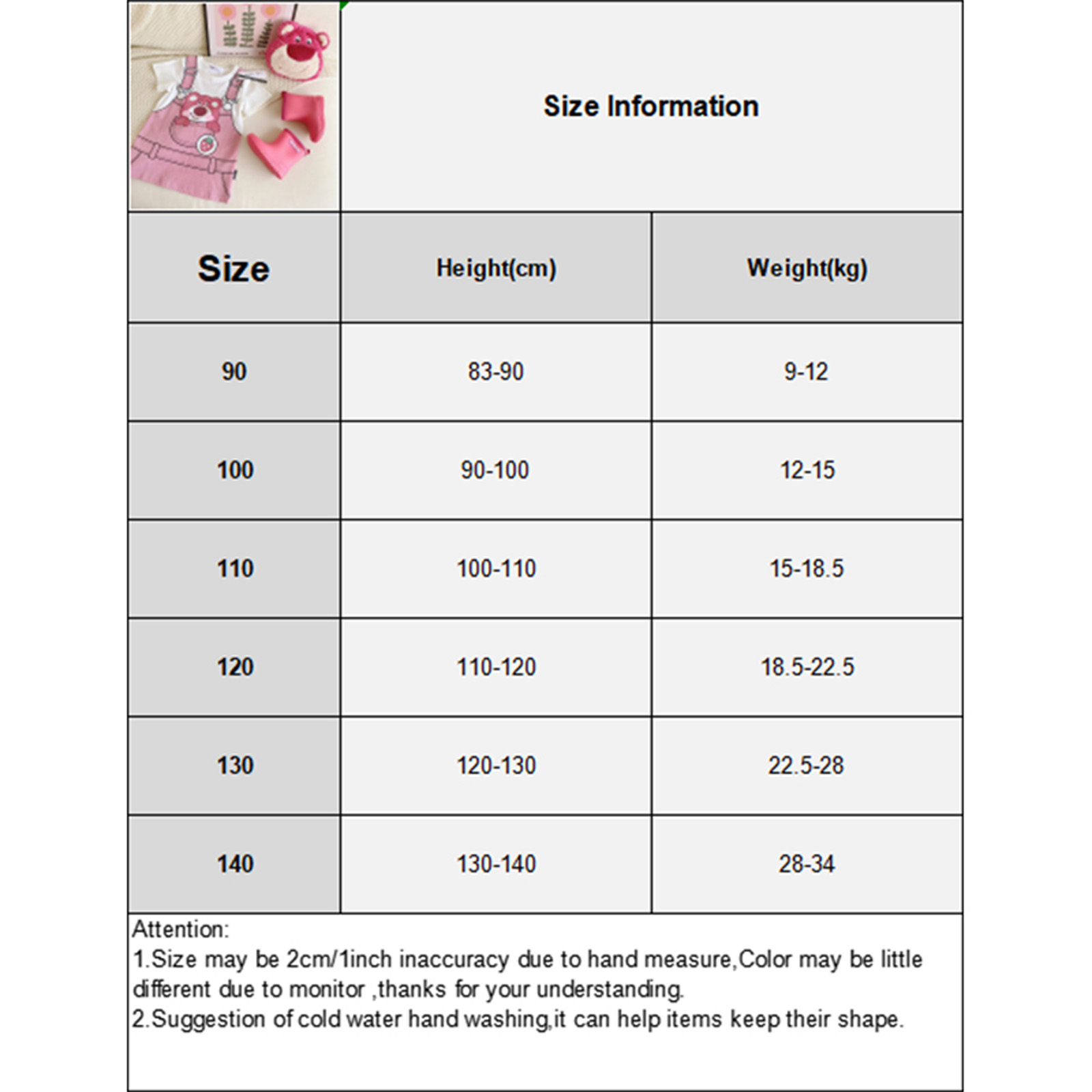 Size Information

| Size | Height(cm) | Weight(kg) |
|---|---|---|
| 90 | 83-90 | 9-12 |
| 100 | 90-100 | 12-15 |
| 110 | 100-110 | 15-18.5 |
| 120 | 110-120 | 18.5-22.5 |
| 130 | 120-130 | 22.5-28 |
| 140 | 130-140 | 28-34 |

Attention:
1.Size may be 2cm/1inch inaccuracy due to hand measure,Color may be little different due to monitor ,thanks for your understanding.
2.Suggestion of cold water hand washing,it can help items keep their shape.